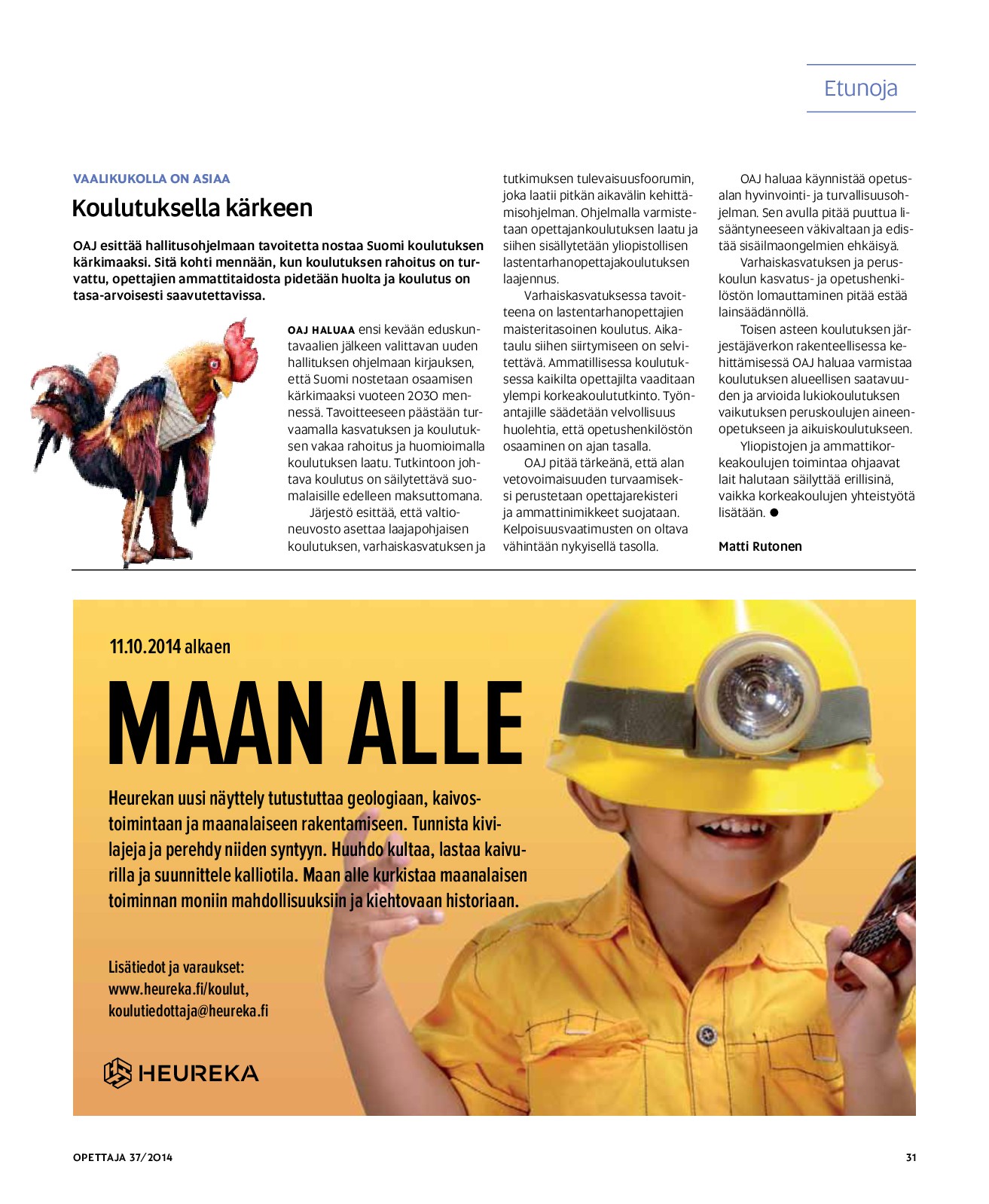 Etunoja

VAALIKUKOLLA ON ASIAA

Koulutuksella kärkeen

OAJ esittää hallitusohjelmaan tavoitetta nostaa Suomi koulutuksen kärkimaaksi. Sitä kohti mennään, kun koulutuksen rahoitus on turvattu, opettajien ammattitaidosta pidetään huolta ja koulutus on tasa-arvoisesti saavutettavissa.

OAJ HALUAA ensi kevään eduskuntavaalien jälkeen valittavan uuden hallituksen ohjelmaan kirjauksen, että Suomi nostetaan osaamisen kärkimaaksi vuoteen 2030 mennessä. Tavoitteeseen päästään turvaamalla kasvatuksen ja koulutuksen vakaa rahoitus ja huomioimalla koulutuksen laatu. Tutkintoon johtava koulutus on säilytettävä suomalaisille edelleen maksuttomana.

Järjestö esittää, että valtioneuvosto asettaa laajapohjaisen koulutuksen, varhaiskasvatuksen ja tutkimuksen tulevaisuusfoorumin, joka laatii pitkän aikavälin kehittämisohjelman. Ohjelmalla varmistetaan opettajankoulutuksen laatu ja siihen sisällytetään yliopistollisen lastentarhanopettajakoulutuksen laajennus.

Varhaiskasvatuksessa tavoitteena on lastentarhanopettajien maisteritasoinen koulutus. Aikataulu siihen siirtymiseen on selvitettävä. Ammatillisessa koulutuksessa kaikilta opettajilta vaaditaan ylempi korkeakoulututkinto. Työnantajille säädetään velvollisuus huolehtia, että opetushenkilöstön osaaminen on ajan tasalla.

OAJ pitää tärkeänä, että alan vetovoimaisuuden turvaamiseksi perustetaan opettajarekisteri ja ammattinimikkeet suojataan. Kelpoisuusvaatimusten on oltava vähintään nykyisellä tasolla.

OAJ haluaa käynnistää opetusalan hyvinvointi- ja turvallisuusohjelman. Sen avulla pitää puuttua lisääntyneeseen väkivaltaan ja edistää sisäilmaongelmien ehkäisyä.

Varhaiskasvatuksen ja peruskoulun kasvatus- ja opetushenkilöstön lomauttaminen pitää estää lainsäädännöllä.

Toisen asteen koulutuksen järjestäjäverkon rakenteellisessa kehittämisessä OAJ haluaa varmistaa koulutuksen alueellisen saatavuuden ja arvioida lukiokoulutuksen vaikutuksen peruskoulujen aineenopetukseen ja aikuiskoulutukseen.

Yliopistojen ja ammattikorkeakoulujen toimintaa ohjaavat lait halutaan säilyttää erillisinä, vaikka korkeakoulujen yhteistyötä lisätään. ●

Matti Rutonen

11.10.2014 alkaen

MAAN ALLE

Heurekan uusi näyttely tutustuttaa geologiaan, kaivostoimintaan ja maanalaiseen rakentamiseen. Tunnista kivilajeja ja perehdy niiden syntyyn. Huuhdo kultaa, lastaa kaivurilla ja suunnittele kalliotila. Maan alle kurkistaa maanalaisen toiminnan moniin mahdollisuuksiin ja kiehtovaan historiaan.

Lisätiedot ja varaukset:
www.heureka.fi/koulut,
koulutiedottaja@heureka.fi

HEUREKA

OPETTAJA 37/2014

31